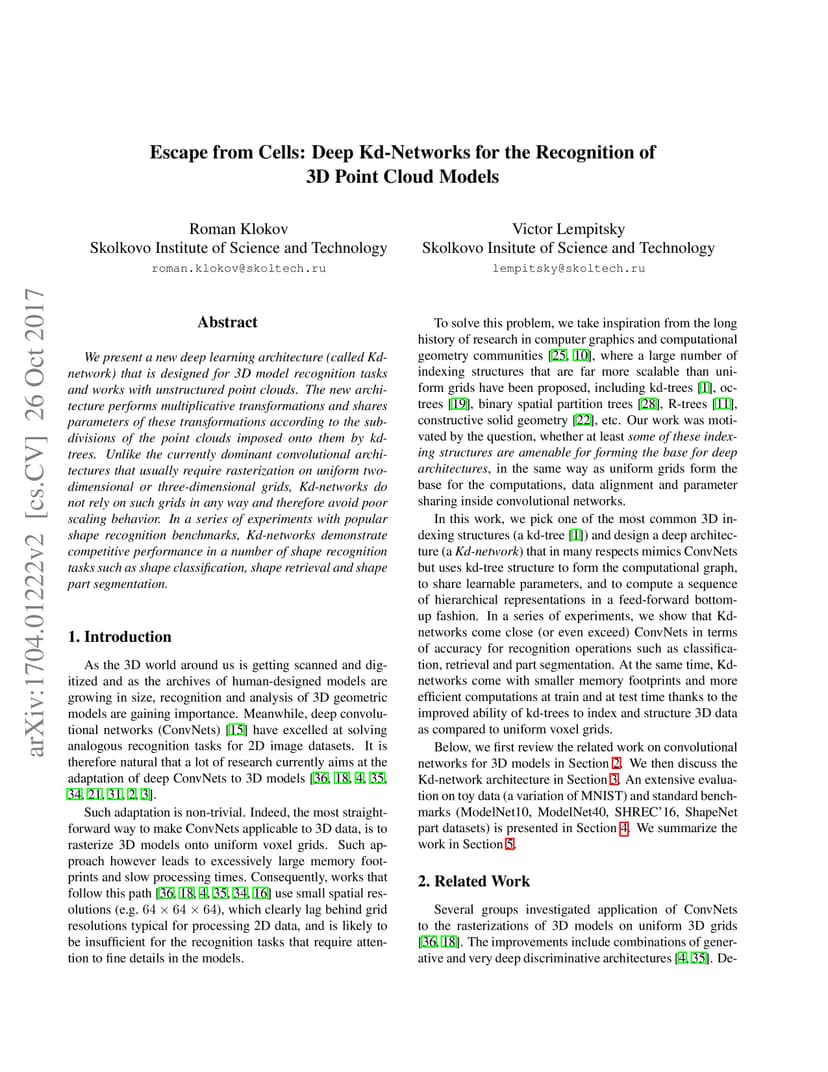 Escape from Cells: Deep Kd-Networks for the Recognition of 3D Point Cloud Models

Roman Klokov
Skolkovo Institute of Science and Technology
roman.klokov@skoltech.ru

Victor Lempitsky
Skolkovo Insitute of Science and Technology
lempitsky@skoltech.ru

arXiv:1704.01222v2 [cs.CV] 26 Oct 2017

Abstract

We present a new deep learning architecture (called Kd-network) that is designed for 3D model recognition tasks and works with unstructured point clouds. The new architecture performs multiplicative transformations and shares parameters of these transformations according to the subdivisions of the point clouds imposed onto them by kd-trees. Unlike the currently dominant convolutional architectures that usually require rasterization on uniform two-dimensional or three-dimensional grids, Kd-networks do not rely on such grids in any way and therefore avoid poor scaling behavior. In a series of experiments with popular shape recognition benchmarks, Kd-networks demonstrate competitive performance in a number of shape recognition tasks such as shape classification, shape retrieval and shape part segmentation.

1. Introduction

As the 3D world around us is getting scanned and digitized and as the archives of human-designed models are growing in size, recognition and analysis of 3D geometric models are gaining importance. Meanwhile, deep convolutional networks (ConvNets) [15] have excelled at solving analogous recognition tasks for 2D image datasets. It is therefore natural that a lot of research currently aims at the adaptation of deep ConvNets to 3D models [36, 18, 4, 35, 34, 21, 31, 2, 3].

Such adaptation is non-trivial. Indeed, the most straightforward way to make ConvNets applicable to 3D data, is to rasterize 3D models onto uniform voxel grids. Such approach however leads to excessively large memory footprints and slow processing times. Consequently, works that follow this path [36, 18, 4, 35, 34, 16] use small spatial resolutions (e.g. $64 \times 64 \times 64$), which clearly lag behind grid resolutions typical for processing 2D data, and is likely to be insufficient for the recognition tasks that require attention to fine details in the models.

To solve this problem, we take inspiration from the long history of research in computer graphics and computational geometry communities [25, 10], where a large number of indexing structures that are far more scalable than uniform grids have been proposed, including kd-trees [1], octrees [19], binary spatial partition trees [28], R-trees [11], constructive solid geometry [22], etc. Our work was motivated by the question, whether at least some of these indexing structures are amenable for forming the base for deep architectures, in the same way as uniform grids form the base for the computations, data alignment and parameter sharing inside convolutional networks.

In this work, we pick one of the most common 3D indexing structures (a kd-tree [1]) and design a deep architecture (a Kd-network) that in many respects mimics ConvNets but uses kd-tree structure to form the computational graph, to share learnable parameters, and to compute a sequence of hierarchical representations in a feed-forward bottom-up fashion. In a series of experiments, we show that Kd-networks come close (or even exceed) ConvNets in terms of accuracy for recognition operations such as classification, retrieval and part segmentation. At the same time, Kd-networks come with smaller memory footprints and more efficient computations at train and at test time thanks to the improved ability of kd-trees to index and structure 3D data as compared to uniform voxel grids.

Below, we first review the related work on convolutional networks for 3D models in Section 2. We then discuss the Kd-network architecture in Section 3. An extensive evaluation on toy data (a variation of MNIST) and standard benchmarks (ModelNet10, ModelNet40, SHREC'16, ShapeNet part datasets) is presented in Section 4. We summarize the work in Section 5.

2. Related Work

Several groups investigated application of ConvNets to the rasterizations of 3D models on uniform 3D grids [36, 18]. The improvements include combinations of generative and very deep discriminative architectures [4, 35]. De-